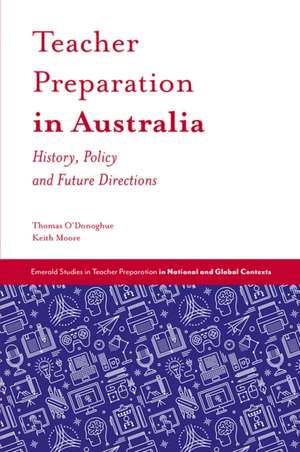 Teacher Preparation in Australia

History, Policy and Future Directions

Thomas O'Donoghue
Keith Moore

Emerald Studies in Teacher Preparation in National and Global Contexts